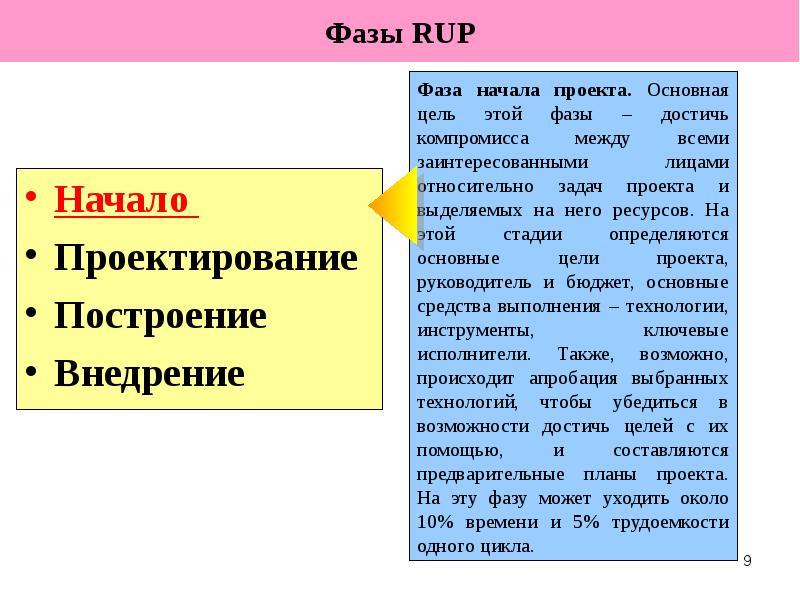 Фазы RUP

• Начало
• Проектирование
• Построение
• Внедрение

Фаза начала проекта. Основная цель этой фазы – достичь компромисса между всеми заинтересованными лицами относительно задач проекта и выделяемых на него ресурсов. На этой стадии определяются основные цели проекта, руководитель и бюджет, основные средства выполнения – технологии, инструменты, ключевые исполнители. Также, возможно, происходит апробация выбранных технологий, чтобы убедиться в возможности достичь целей с их помощью, и составляются предварительные планы проекта. На эту фазу может уходить около 10% времени и 5% трудоемкости одного цикла.

9